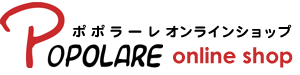 ポポラーレ オンラインショップ
POPOLARE online shop